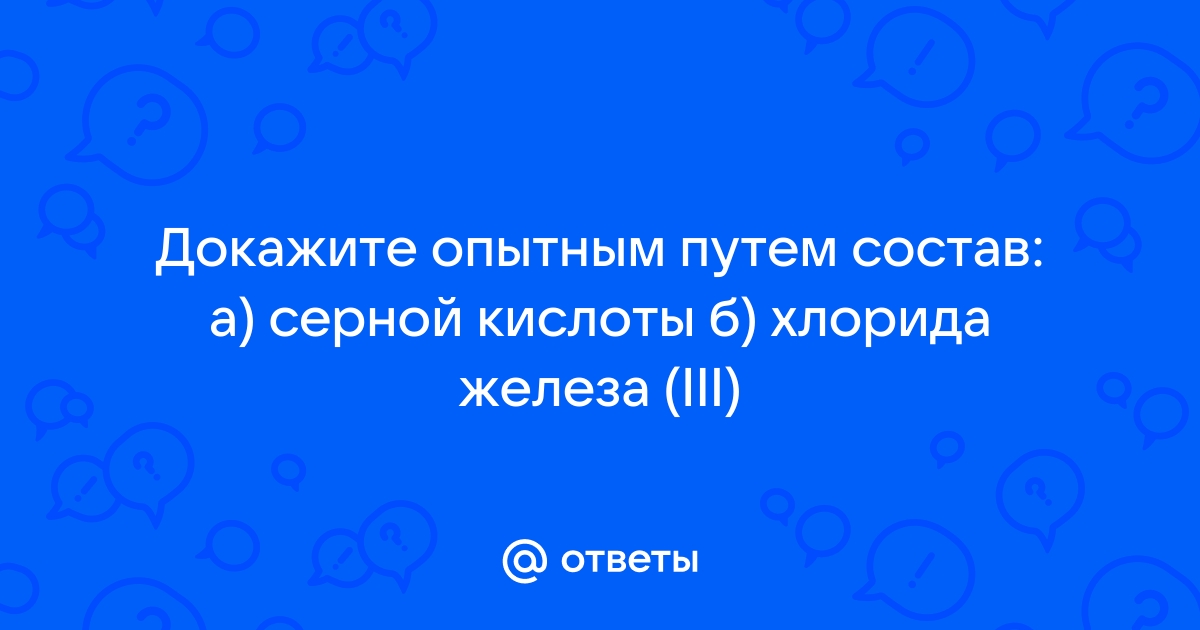 Докажите опытным путем состав: а) серной кислоты б) хлорида железа (III)

@ ответы